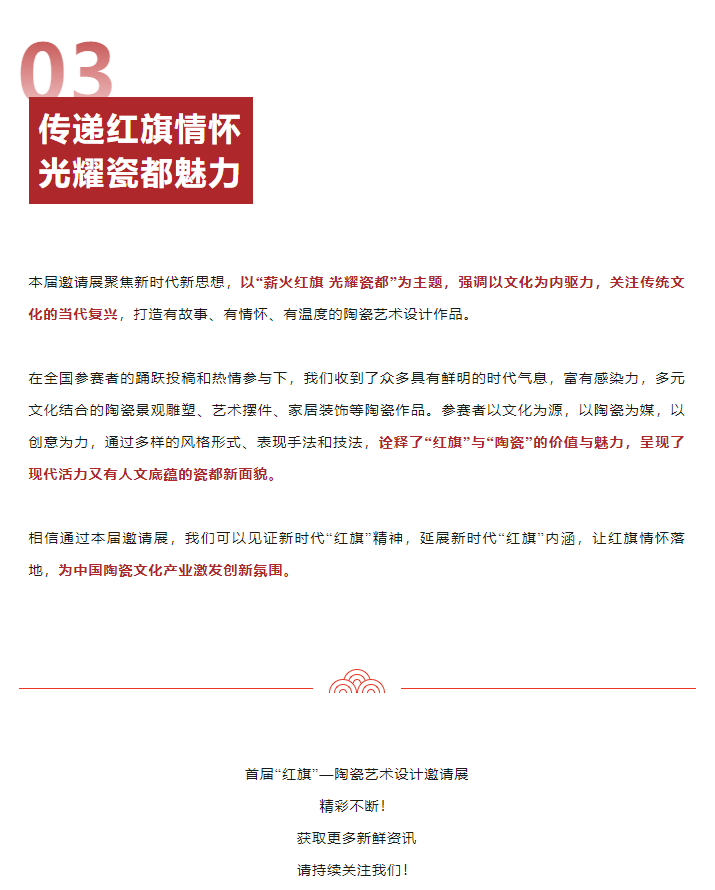 03

传递红旗情怀
光耀瓷都魅力

本届邀请展聚焦新时代新思想，以“薪火红旗 光耀瓷都”为主题，强调以文化为内驱力，关注传统文化的当代复兴，打造有故事、有情怀、有温度的陶瓷艺术设计作品。

在全国参赛者的踊跃投稿和热情参与下，我们收到了众多具有鲜明的时代气息，富有感染力，多元文化结合的陶瓷景观雕塑、艺术摆件、家居装饰等陶瓷作品。参赛者以文化为源，以陶瓷为媒，以创意为力，通过多样的风格形式、表现手法和技法，诠释了“红旗”与“陶瓷”的价值与魅力，呈现了现代活力又有人文底蕴的瓷都新面貌。

相信通过本届邀请展，我们可以见证新时代“红旗”精神，延展新时代“红旗”内涵，让红旗情怀落地，为中国陶瓷文化产业激发创新氛围。

首届“红旗”—陶瓷艺术设计邀请展
精彩不断！
获取更多新鲜资讯
请持续关注我们！